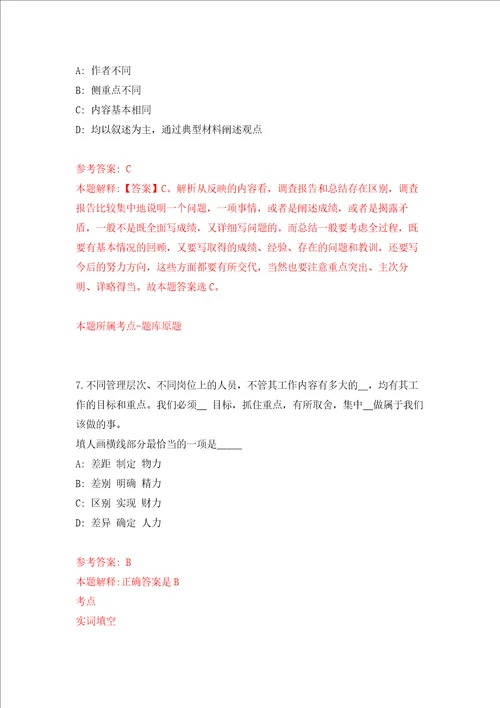 A: 作者不同
B: 侧重点不同
C: 内容基本相同
D: 均以叙述为主，通过典型材料阐述观点

参考答案: C
本题解释:【答案】C。解析从反映的内容看，调查报告和总结存在区别，调查报告比较集中地说明一个问题，一项事情，或者是阐述成绩，或者是揭露矛盾，一般不是既全面写成绩，又详细写问题的。而总结一般要考虑全过程，既要有基本情况的回顾，又要写取得的成绩、经验、存在的问题和教训，还要写今后的努力方向，这些方面都要有所交代，当然也要注意重点突出、主次分明、详略得当。故本题答案选C。

本题所属考点-题库原题

7.不同管理层次、不同岗位上的人员，不管其工作内容有多大的__，均有其工作的目标和重点。我们必须__ 目标，抓住重点，有所取舍，集中__做属于我们该做的事。
填人画横线部分最恰当的一项是_____
A: 差距 制定 物力
B: 差别 明确 精力
C: 区别 实现 财力
D: 差异 确定 人力

参考答案: B
本题解释:正确答案是B
考点
实词填空